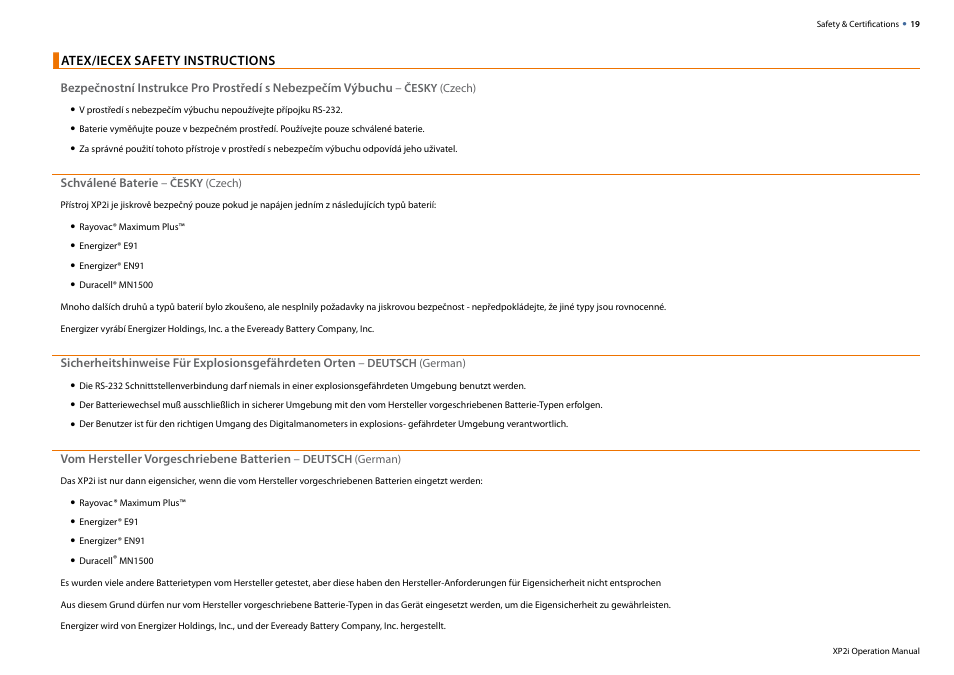 Safety & Certifications • 19

ATEX/IECEX SAFETY INSTRUCTIONS

Bezpečnostní Instrukce Pro Prostředí s Nebezpečím Výbuchu – ČESKY (Czech)

• V prostředí s nebezpečím výbuchu nepoužívejte přípojku RS-232.

• Baterie vyměňujte pouze v bezpečném prostředí. Používejte pouze schválené baterie.

• Za správné použití tohoto přístroje v prostředí s nebezpečím výbuchu odpovídá jeho uživatel.

Schválené Baterie – ČESKY (Czech)

Přístroj XP2i je jiskrově bezpečný pouze pokud je napájen jedním z následujících typů baterií:

• Rayovac® Maximum Plus™

• Energizer® E91

• Energizer® EN91

• Duracell® MN1500

Mnoho dalších druhů a typů baterií bylo zkoušeno, ale nesplnily požadavky na jiskrovou bezpečnost - nepředpokládejte, že jiné typy jsou rovnocenné.

Energizer vyrábí Energizer Holdings, Inc. a the Eveready Battery Company, Inc.

Sicherheitshinweise Für Explosionsgefährdeten Orten – DEUTSCH (German)

• Die RS-232 Schnittstellenverbindung darf niemals in einer explosionsgefährdeten Umgebung benutzt werden.

• Der Batteriewechsel muß ausschließlich in sicherer Umgebung mit den vom Hersteller vorgeschriebenen Batterie-Typen erfolgen.

• Der Benutzer ist für den richtigen Umgang des Digitalmanometers in explosions- gefährdeter Umgebung verantwortlich.

Vom Hersteller Vorgeschriebene Batterien – DEUTSCH (German)

Das XP2i ist nur dann eigensicher, wenn die vom Hersteller vorgeschriebenen Batterien eingetzt werden:

• Rayovac® Maximum Plus™

• Energizer® E91

• Energizer® EN91

• Duracell® MN1500

Es wurden viele andere Batterietypen vom Hersteller getestet, aber diese haben den Hersteller-Anforderungen für Eigensicherheit nicht entsprochen

Aus diesem Grund dürfen nur vom Hersteller vorgeschriebene Batterie-Typen in das Gerät eingesetzt werden, um die Eigensicherheit zu gewährleisten.

Energizer wird von Energizer Holdings, Inc., und der Eveready Battery Company, Inc. hergestellt.

XP2i Operation Manual